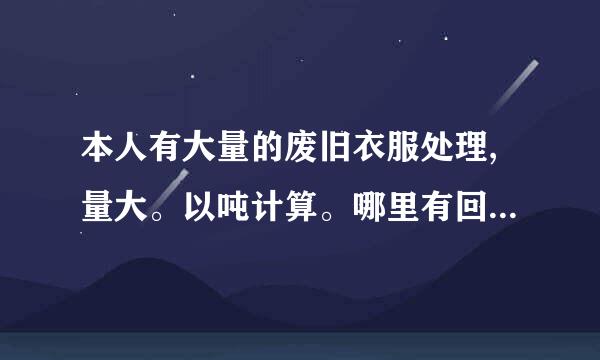 本人有大量的废旧衣服处理，量大。以吨计算。哪里有回...